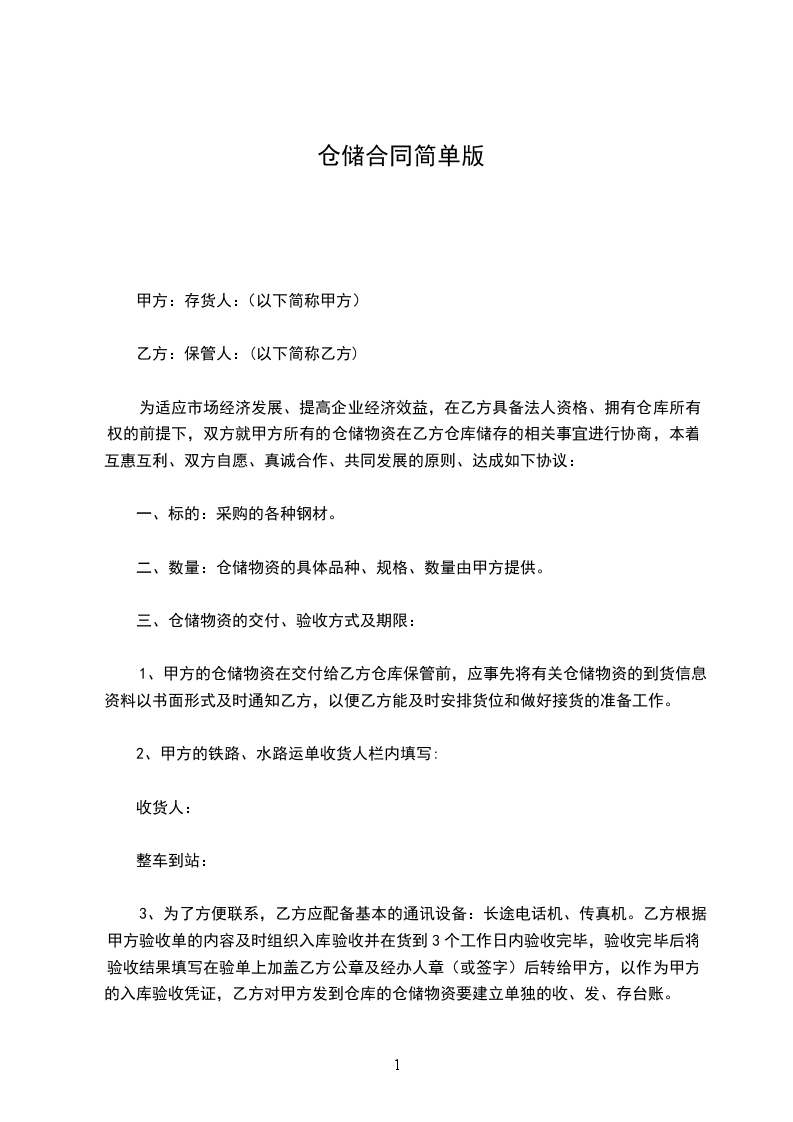 仓储合同简单版

甲方：存货人：（以下简称甲方）

乙方：保管人：（以下简称乙方）

为适应市场经济发展、提高企业经济效益，在乙方具备法人资格、拥有仓库所有权的前提下，双方就甲方所有的仓储物资在乙方仓库储存的相关事宜进行协商，本着互惠互利、双方自愿、真诚合作、共同发展的原则、达成如下协议：

一、标的：采购的各种钢材。

二、数量：仓储物资的具体品种、规格、数量由甲方提供。

三、仓储物资的交付、验收方式及期限：

1、甲方的仓储物资在交付给乙方仓库保管前，应事先将有关仓储物资的到货信息资料以书面形式及时通知乙方，以便乙方能及时安排货位和做好接货的准备工作。

2、甲方的铁路、水路运单收货人栏内填写:

收货人：

整车到站：

3、为了方便联系，乙方应配备基本的通讯设备：长途电话机、传真机。乙方根据甲方验收单的内容及时组织入库验收并在货到 3 个工作日内验收完毕，验收完毕后将验收结果填写在验单上加盖乙方公章及经办人章（或签字）后转给甲方，以作为甲方的入库验收凭证，乙方对甲方发到仓库的仓储物资要建立单独的收、发、存台账。

1